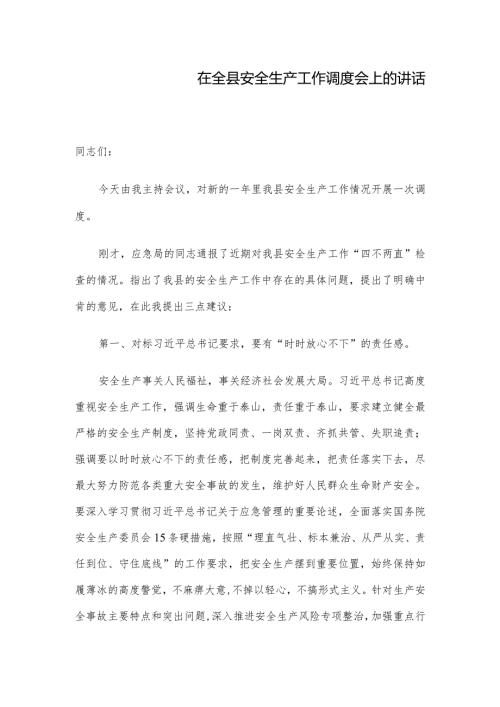 在全县安全生产工作调度会上的讲话

同志们：

今天由我主持会议，对新的一年里我县安全生产工作情况开展一次调度。

刚才，应急局的同志通报了近期对我县安全生产工作“四不两直”检查的情况。指出了我县的安全生产工作中存在的具体问题，提出了明确中肯的意见，在此我提出三点建议：

第一、对标习近平总书记要求，要有“时时放心不下”的责任感。

安全生产事关人民福祉，事关经济社会发展大局。习近平总书记高度重视安全生产工作，强调生命重于泰山，责任重于泰山，要求建立健全最严格的安全生产制度，坚持党政同责、一岗双责、齐抓共管、失职追责；强调要以时时放心不下的责任感，把制度完善起来，把责任落实下去，尽最大努力防范各类重大安全事故的发生，维护好人民群众生命财产安全。要深入学习贯彻习近平总书记关于应急管理的重要论述，全面落实国务院安全生产委员会15条硬措施，按照“理直气壮、标本兼治、从严从实、责任到位、守住底线”的工作要求，把安全生产摆到重要位置，始终保持如履薄冰的高度警觉，不麻痹大意，不掉以轻心，不搞形式主义。针对生产安全事故主要特点和突出问题，深入推进安全生产风险专项整治，加强重点行